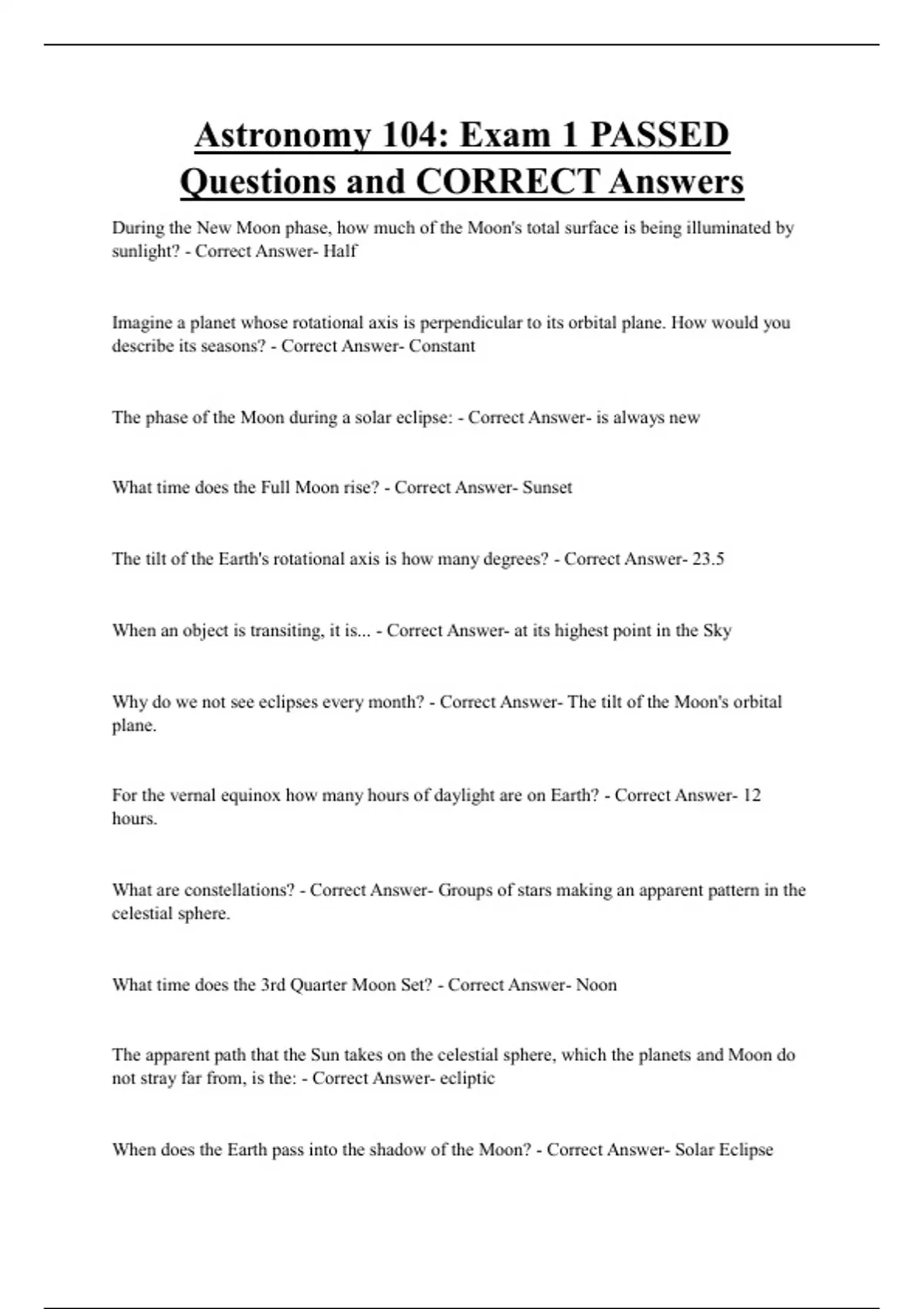 Astronomy 104: Exam 1 PASSED Questions and CORRECT Answers

During the New Moon phase, how much of the Moon's total surface is being illuminated by sunlight? - Correct Answer- Half

Imagine a planet whose rotational axis is perpendicular to its orbital plane. How would you describe its seasons? - Correct Answer- Constant

The phase of the Moon during a solar eclipse: - Correct Answer- is always new

What time does the Full Moon rise? - Correct Answer- Sunset

The tilt of the Earth's rotational axis is how many degrees? - Correct Answer- 23.5

When an object is transiting, it is... - Correct Answer- at its highest point in the Sky

Why do we not see eclipses every month? - Correct Answer- The tilt of the Moon's orbital plane.

For the vernal equinox how many hours of daylight are on Earth? - Correct Answer- 12 hours.

What are constellations? - Correct Answer- Groups of stars making an apparent pattern in the celestial sphere.

What time does the 3rd Quarter Moon Set? - Correct Answer- Noon

The apparent path that the Sun takes on the celestial sphere, which the planets and Moon do not stray far from, is the: - Correct Answer- ecliptic

When does the Earth pass into the shadow of the Moon? - Correct Answer- Solar Eclipse